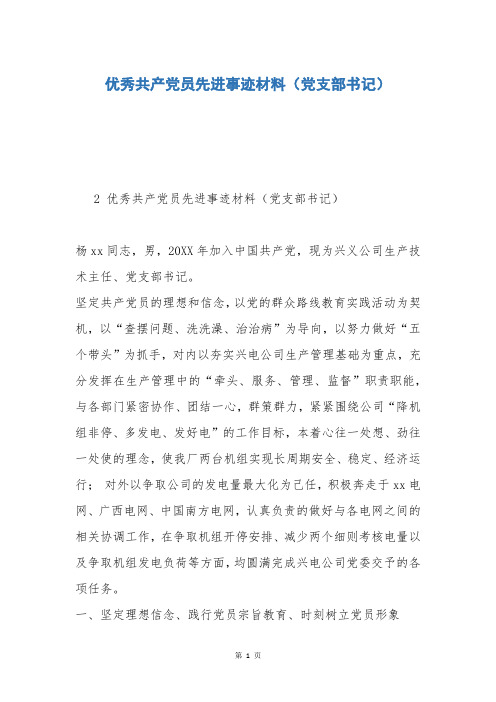 优秀共产党员先进事迹材料（党支部书记）

2 优秀共产党员先进事迹材料（党支部书记）

杨xx同志，男，20XX年加入中国共产党，现为兴义公司生产技术主任、党支部书记。

坚定共产党员的理想和信念，以党的群众路线教育实践活动为契机，以“查摆问题、洗洗澡、治治病”为导向，以努力做好“五个带头”为抓手，对内以夯实兴电公司生产管理基础为重点，充分发挥在生产管理中的“牵头、服务、管理、监督”职责职能，与各部门紧密协作、团结一心，群策群力，紧紧围绕公司“降机组非停、多发电、发好电”的工作目标，本着心往一处想、劲往一处使的理念，使我厂两台机组实现长周期安全、稳定、经济运行； 对外以争取公司的发电量最大化为己任，积极奔走于xx电网、广西电网、中国南方电网，认真负责的做好与各电网之间的相关协调工作，在争取机组开停安排、减少两个细则考核电量以及争取机组发电负荷等方面，均圆满完成兴电公司党委交予的各项任务。

一、坚定理想信念、践行党员宗旨教育、时刻树立党员形象

第 1 页